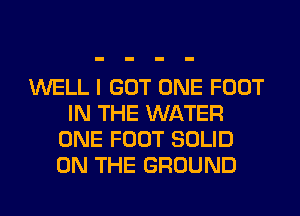 - - - -
WELL I GOT ONE FOOT
IN THE WATER
ONE FOOT SOLID
ON THE GROUND